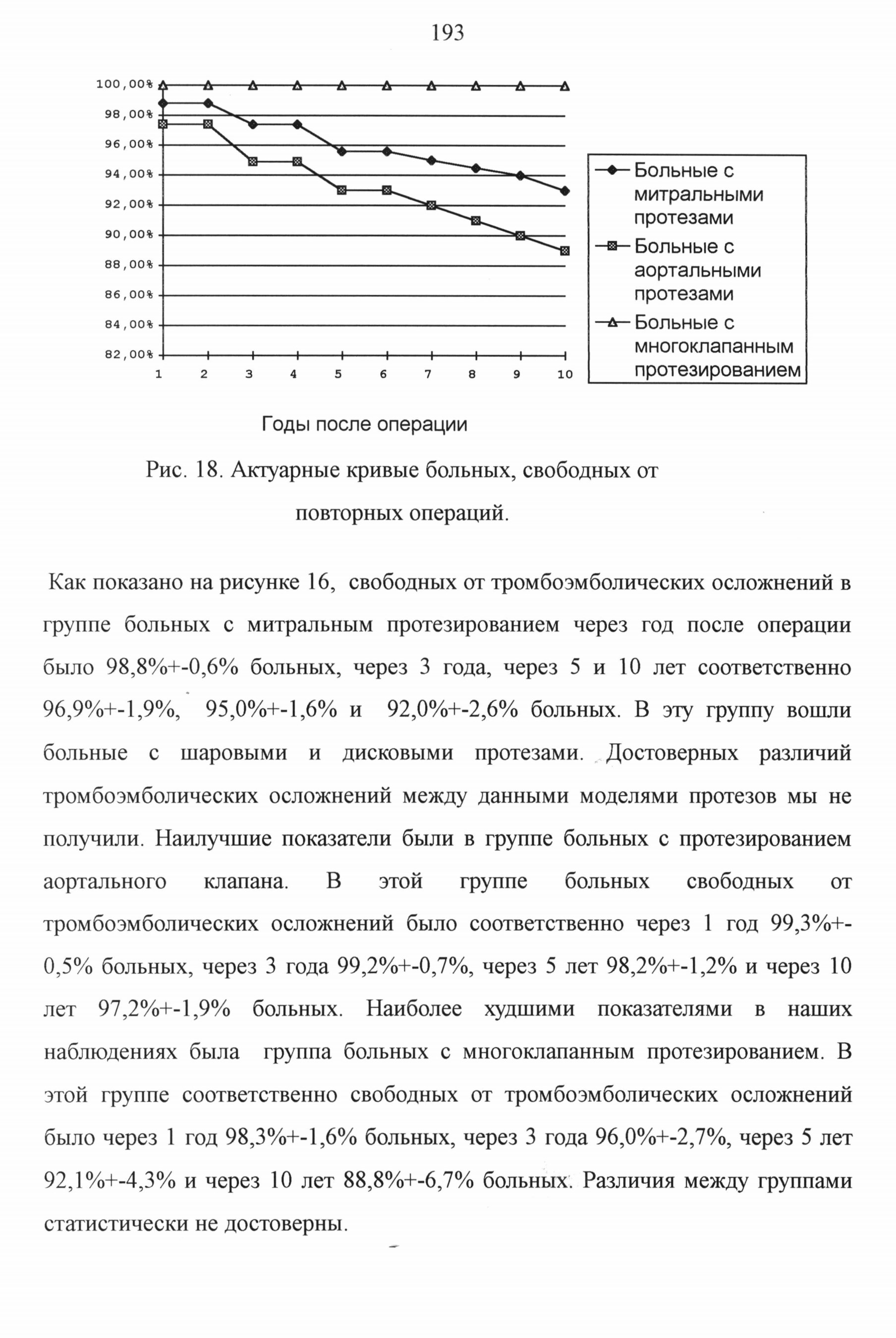 193

100,00%
98,00%
96,00%
94,00%
92,00%
90,00%
88,00%
86,00%
84,00%
82,00%

1 2 3 4 5 6 7 8 9 10

Больные с митральными протезами
Больные с аортальными протезами
Больные с многоклапанным протезированием

Годы после операции

Рис. 18. Актуарные кривые больных, свободных от повторных операций.

Как показано на рисунке 16, свободных от тромбоэмболических осложнений в группе больных с митральным протезированием через год после операции было 98,8%+-0,6% больных, через 3 года, через 5 и 10 лет соответственно 96,9%+-1,9%, 95,0%+-1,6% и 92,0%+-2,6% больных. В эту группу вошли больные с шаровыми и дисковыми протезами. Достоверных различий тромбоэмболических осложнений между данными моделями протезов мы не получили. Наилучшие показатели были в группе больных с протезированием аортального клапана. В этой группе больных свободных от тромбоэмболических осложнений было соответственно через 1 год 99,3%+-0,5% больных, через 3 года 99,2%+-0,7%, через 5 лет 98,2%+-1,2% и через 10 лет 97,2%+-1,9% больных. Наиболее худшими показателями в наших наблюдениях была группа больных с многоклапанным протезированием. В этой группе соответственно свободных от тромбоэмболических осложнений было через 1 год 98,3%+-1,6% больных, через 3 года 96,0%+-2,7%, через 5 лет 92,1%+-4,3% и через 10 лет 88,8%+-6,7% больных. Различия между группами статистически не достоверны.